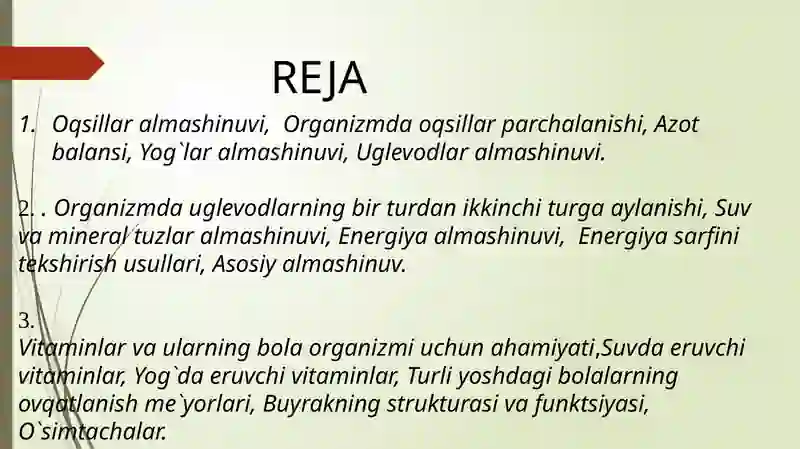 REJA

1. Oqsillar almashinuvi, Organizmda oqsillar parchalanishi, Azot balansi, Yog`lar almashinuvi, Uglevodlar almashinuvi.

2. . Organizmda uglevodlarning bir turdan ikkinchi turga aylanishi, Suv va mineral tuzlar almashinuvi, Energiya almashinuvi, Energiya sarfini tekshirish usullari, Asosiy almashinuv.

3.
Vitaminlar va ularning bola organizmi uchun ahamiyati,Suvda eruvchi vitaminlar, Yog`da eruvchi vitaminlar, Turli yoshdagi bolalarning ovqatlanish me`yorlari, Buyrakning strukturasi va funktsiyasi, O`simtachalar.